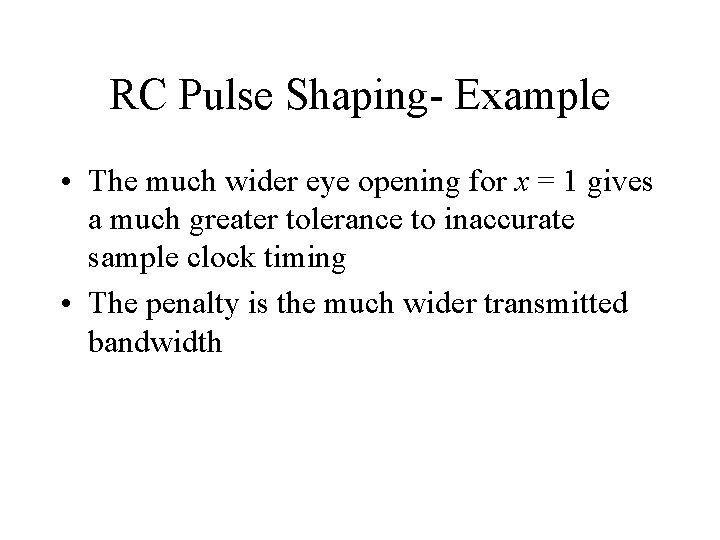 RC Pulse Shaping- Example

• The much wider eye opening for $x = 1$ gives a much greater tolerance to inaccurate sample clock timing
• The penalty is the much wider transmitted bandwidth